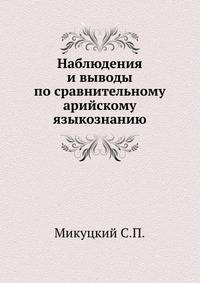 Наблюдения и выводы по сравнительному арийскому языкознанию

Микуцкий С.П.